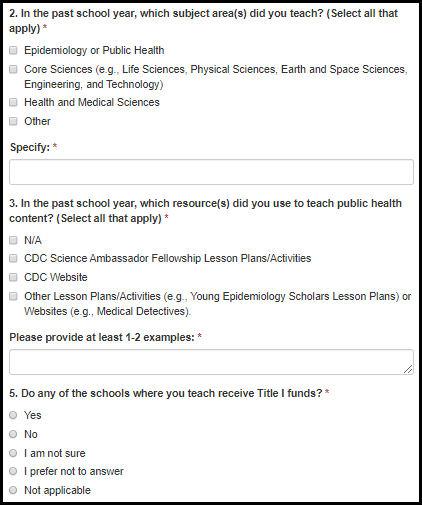 2. In the past school year, which subject area(s) did you teach? (Select all that apply) *

Epidemiology or Public Health

Core Sciences (e.g., Life Sciences, Physical Sciences, Earth and Space Sciences, Engineering, and Technology)

Health and Medical Sciences

Other

Specify: *

3. In the past school year, which resource(s) did you use to teach public health content? (Select all that apply) *

N/A

CDC Science Ambassador Fellowship Lesson Plans/Activities

CDC Website

Other Lesson Plans/Activities (e.g., Young Epidemiology Scholars Lesson Plans) or Websites (e.g., Medical Detectives).

Please provide at least 1-2 examples: *

5. Do any of the schools where you teach receive Title I funds? *

Yes

No

I am not sure

I prefer not to answer

Not applicable